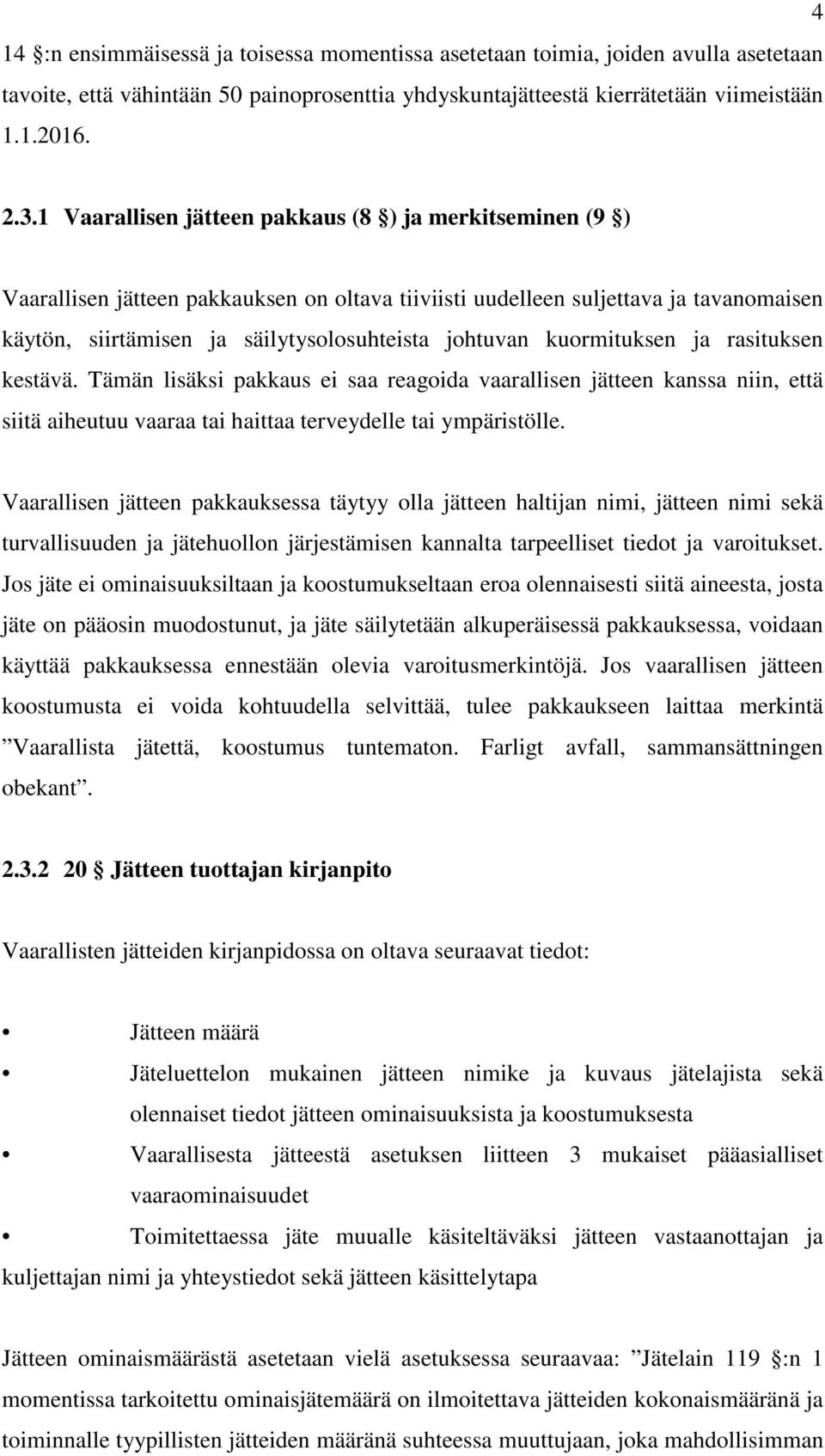 4

14 §:n ensimmäisessä ja toisessa momentissa asetetaan toimia, joiden avulla asetetaan tavoite, että vähintään 50 painoprosenttia yhdyskuntajätteestä kierrätetään viimeistään 1.1.2016.

2.3.1 Vaarallisen jätteen pakkaus (8 §) ja merkitseminen (9 §)

Vaarallisen jätteen pakkauksen on oltava tiiviisti uudelleen suljettava ja tavanomaisen käytön, siirtämisen ja säilytysolosuhteista johtuvan kuormituksen ja rasituksen kestävä. Tämän lisäksi pakkaus ei saa reagoida vaarallisen jätteen kanssa niin, että siitä aiheutuu vaaraa tai haittaa terveydelle tai ympäristölle.

Vaarallisen jätteen pakkauksessa täytyy olla jätteen haltijan nimi, jätteen nimi sekä turvallisuuden ja jätehuollon järjestämisen kannalta tarpeelliset tiedot ja varoitukset. Jos jäte ei ominaisuuksiltaan ja koostumukseltaan eroa olennaisesti siitä aineesta, josta jäte on pääosin muodostunut, ja jäte säilytetään alkuperäisessä pakkauksessa, voidaan käyttää pakkauksessa ennestään olevia varoitusmerkintöjä. Jos vaarallisen jätteen koostumusta ei voida kohtuudella selvittää, tulee pakkaukseen laittaa merkintä ”Vaarallista jätettä, koostumus tuntematon. Farligt avfall, sammansättningen obekant”.

2.3.2 20 § Jätteen tuottajan kirjanpito

Vaarallisten jätteiden kirjanpidossa on oltava seuraavat tiedot:

• Jätteen määrä
• Jäteluettelon mukainen jätteen nimike ja kuvaus jätelajista sekä olennaiset tiedot jätteen ominaisuuksista ja koostumuksesta
• Vaarallisesta jätteestä asetuksen liitteen 3 mukaiset pääasialliset vaaraominaisuudet
• Toimitettaessa jäte muualle käsiteltäväksi jätteen vastaanottajan ja kuljettajan nimi ja yhteystiedot sekä jätteen käsittelytapa

Jätteen ominaismäärästä asetetaan vielä asetuksessa seuraavaa: ”Jätelain 119 §:n 1 momentissa tarkoitettu ominaisjätemäärä on ilmoitettava jätteiden kokonaismääränä ja toiminnalle tyypillisten jätteiden määränä suhteessa muuttujaan, joka mahdollisimman